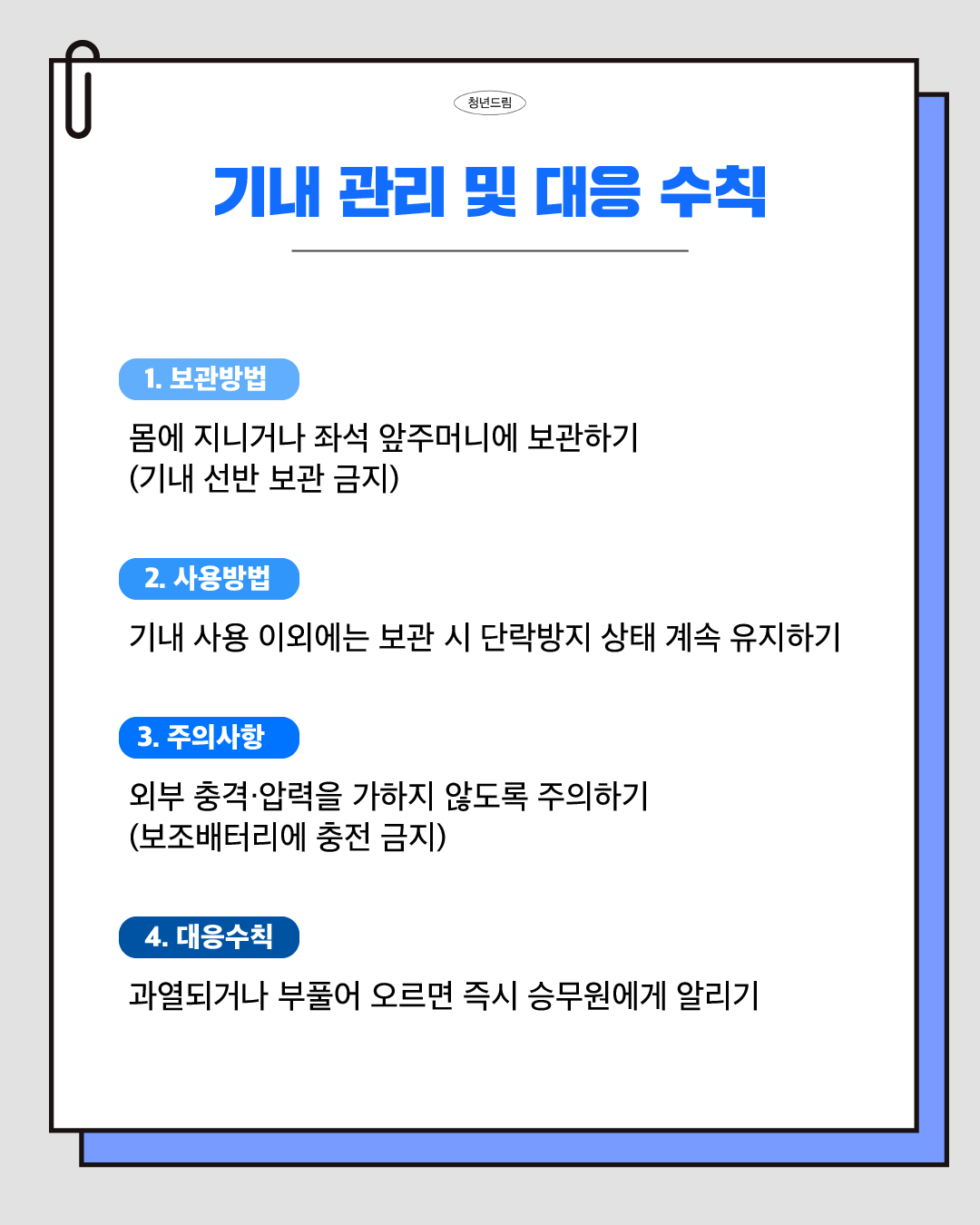 청년드림

기내 관리 및 대응 수칙

1. 보관방법

몸에 지니거나 좌석 앞주머니에 보관하기
(기내 선반 보관 금지)

2. 사용방법

기내 사용 이외에는 보관 시 단락방지 상태 계속 유지하기

3. 주의사항

외부 충격·압력을 가하지 않도록 주의하기
(보조배터리에 충전 금지)

4. 대응수칙

과열되거나 부풀어 오르면 즉시 승무원에게 알리기